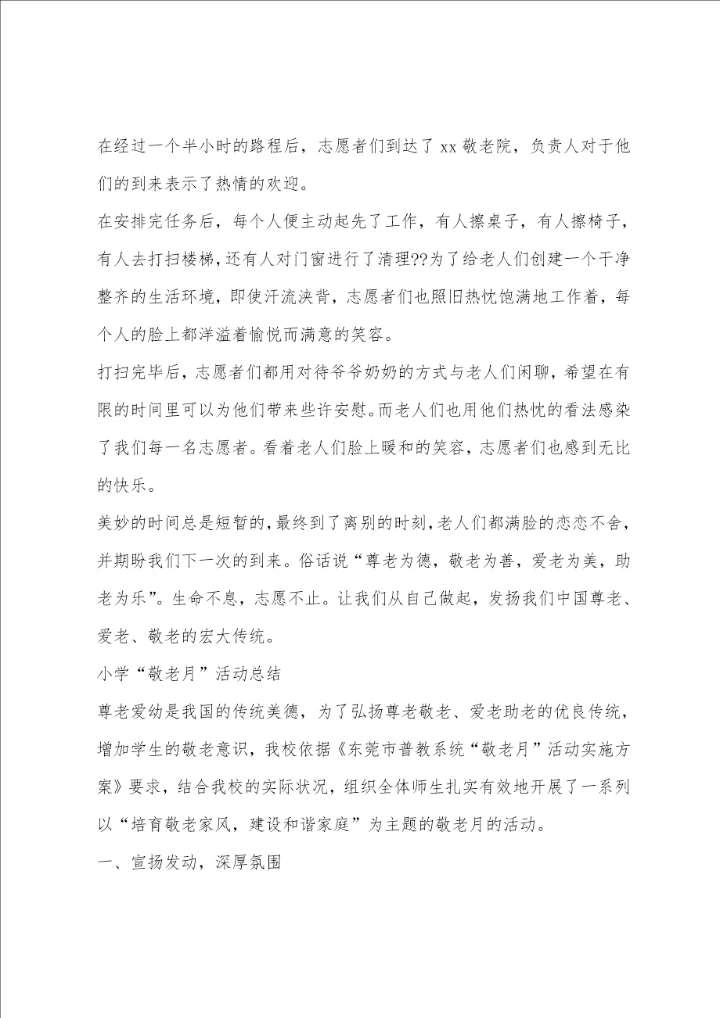 在经过一个半小时的路程后，志愿者们到达了 xx 敬老院，负责人对于他们的到来表示了热情的欢迎。

在安排完任务后，每个人便主动起先了工作，有人擦桌子，有人擦椅子，有人去打扫楼梯，还有人对门窗进行了清理??为了给老人们创建一个干净整齐的生活环境，即使汗流浃背，志愿者们也照旧热忱饱满地工作着，每个人的脸上都洋溢着愉悦而满意的笑容。

打扫完毕后，志愿者们都用对待爷爷奶奶的方式与老人们闲聊，希望在有限的时间里可以为他们带来些许安慰。而老人们也用他们热忱的看法感染了我们每一名志愿者。看着老人们脸上暖和的笑容，志愿者们也感到无比的快乐。

美妙的时间总是短暂的，最终到了离别的时刻，老人们都满脸的恋恋不舍，并期盼我们下一次的到来。俗话说“尊老为德，敬老为善，爱老为美，助老为乐”。生命不息，志愿不止。让我们从自己做起，发扬我们中国尊老、爱老、敬老的宏大传统。

小学“敬老月”活动总结

尊老爱幼是我国的传统美德，为了弘扬尊老敬老、爱老助老的优良传统，增加学生的敬老意识，我校依据《东莞市普教系统“敬老月”活动实施方案》要求，结合我校的实际状况，组织全体师生扎实有效地开展了一系列以“培育敬老家风，建设和谐家庭”为主题的敬老月的活动。

一、宣扬发动，深厚氛围